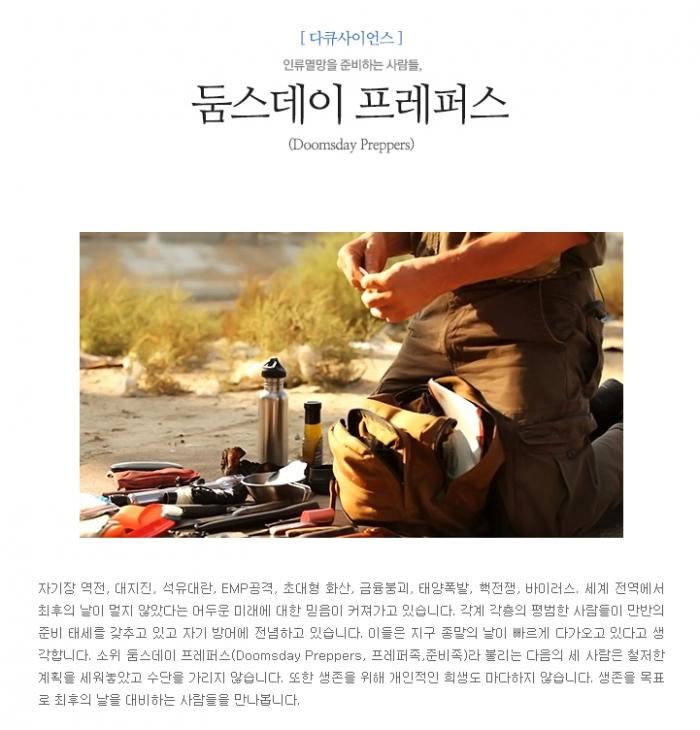 [ 다큐사이언스 ]

인류멸망을 준비하는 사람들,

둠스데이 프레퍼스

(Doomsday Preppers)

자기장 역전, 대지진, 석유대란, EMP공격, 초대형 화산, 금융붕괴, 태양폭발, 핵전쟁, 바이러스. 세계 전역에서 최후의 날이 멀지 않았다는 어두운 미래에 대한 믿음이 커져가고 있습니다. 각계 각층의 평범한 사람들이 만반의 준비 태세를 갖추고 있고 자기 방어에 전념하고 있습니다. 이들은 지구 종말의 날이 빠르게 다가오고 있다고 생각합니다. 소위 둠스데이 프레퍼스(Doomsday Preppers, 프레퍼족,준비족)라 불리는 다음의 세 사람은 철저한 계획을 세워놓았고 수단을 가리지 않습니다. 또한 생존을 위해 개인적인 희생도 마다하지 않습니다. 생존을 목표로 최후의 날을 대비하는 사람들을 만나봅니다.